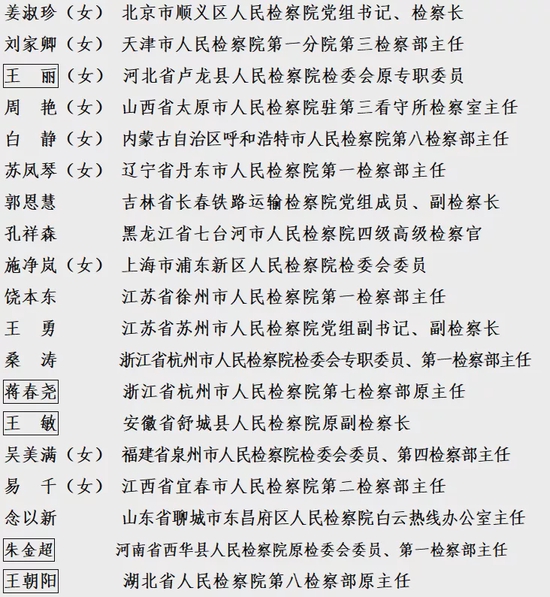 姜淑珍（女） 北京市顺义区人民检察院党组书记、检察长
刘家卿（女） 天津市人民检察院第一分院第三检察部主任
王 丽（女） 河北省卢龙县人民检察院检委会原专职委员
周 艳（女） 山西省太原市人民检察院驻第三看守所检察室主任
白 静（女） 内蒙古自治区呼和浩特市人民检察院第八检察部主任
苏凤琴（女） 辽宁省丹东市人民检察院第一检察部主任
郭恩慧 吉林省长春铁路运输检察院党组成员、副检察长
孔祥森 黑龙江省七台河市人民检察院四级高级检察官
施净岚（女） 上海市浦东新区人民检察院检委会委员
饶本东 江苏省徐州市人民检察院第一检察部主任
王 勇 江苏省苏州市人民检察院党组副书记、副检察长
桑 涛 浙江省杭州市人民检察院检委会专职委员、第一检察部主任
蒋春尧 浙江省杭州市人民检察院第七检察部原主任
王 敏 安徽省舒城县人民检察院原副检察长
吴美满（女） 福建省泉州市人民检察院检委会委员、第四检察部主任
易 千（女） 江西省宜春市人民检察院第二检察部主任
念以新 山东省聊城市东昌府区人民检察院白云热线办公室主任
朱金超 河南省西华县人民检察院原检委会委员、第一检察部主任
王朝阳 湖北省人民检察院第八检察部原主任